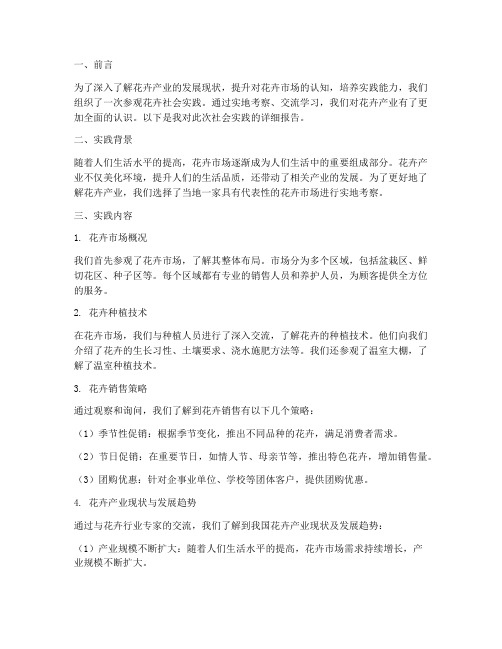 一、前言

为了深入了解花卉产业的发展现状，提升对花卉市场的认知，培养实践能力，我们组织了一次参观花卉社会实践。通过实地考察、交流学习，我们对花卉产业有了更加全面的认识。以下是我对此次社会实践的详细报告。

二、实践背景

随着人们生活水平的提高，花卉市场逐渐成为人们生活中的重要组成部分。花卉产业不仅美化环境，提升人们的生活品质，还带动了相关产业的发展。为了更好地了解花卉产业，我们选择了当地一家具有代表性的花卉市场进行实地考察。

三、实践内容

1. 花卉市场概况

我们首先参观了花卉市场，了解其整体布局。市场分为多个区域，包括盆栽区、鲜切花区、种子区等。每个区域都有专业的销售人员和养护人员，为顾客提供全方位的服务。

2. 花卉种植技术

在花卉市场，我们与种植人员进行了深入交流，了解花卉的种植技术。他们向我们介绍了花卉的生长习性、土壤要求、浇水施肥方法等。我们还参观了温室大棚，了解了温室种植技术。

3. 花卉销售策略

通过观察和询问，我们了解到花卉销售有以下几个策略：

（1）季节性促销：根据季节变化，推出不同品种的花卉，满足消费者需求。

（2）节日促销：在重要节日，如情人节、母亲节等，推出特色花卉，增加销售量。

（3）团购优惠：针对企事业单位、学校等团体客户，提供团购优惠。

4. 花卉产业现状与发展趋势

通过与花卉行业专家的交流，我们了解到我国花卉产业现状及发展趋势：

（1）产业规模不断扩大：随着人们生活水平的提高，花卉市场需求持续增长，产业规模不断扩大。